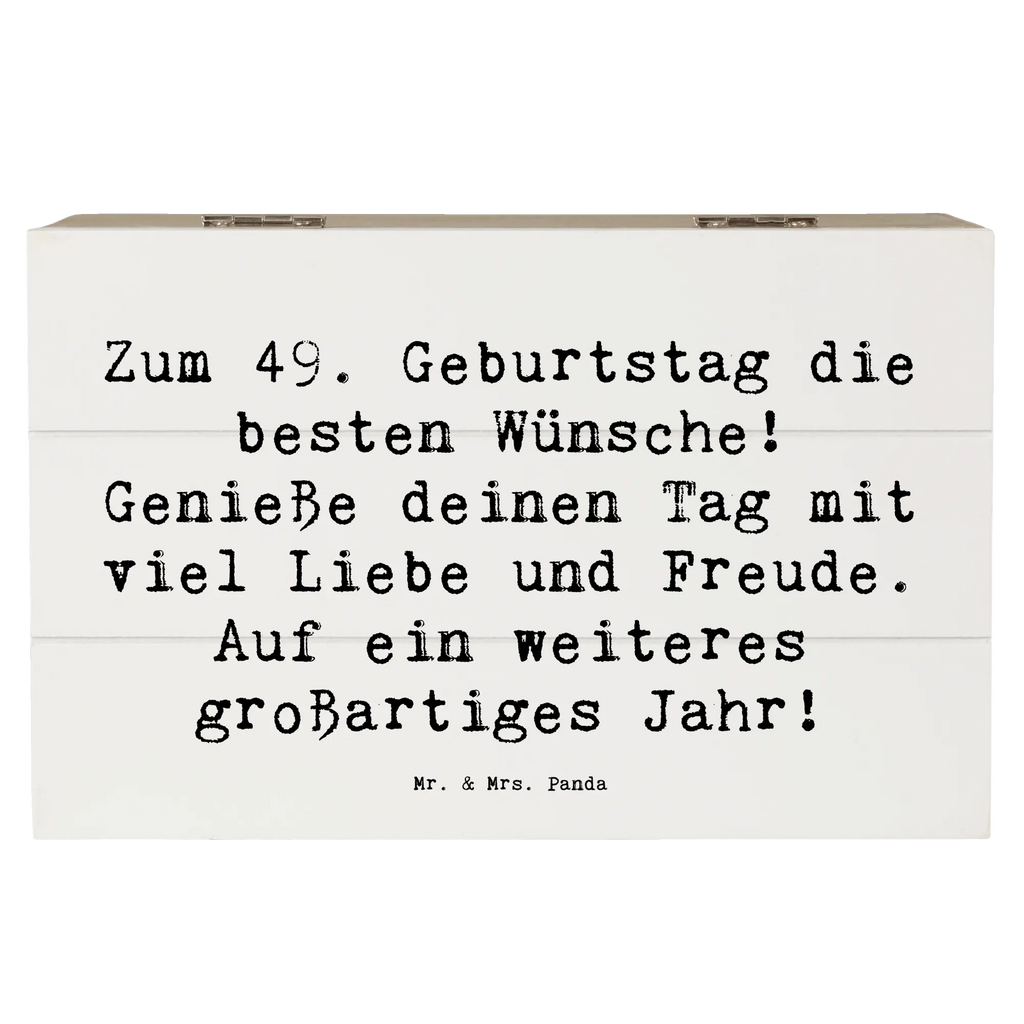 Zum 49. Geburtstag die besten Wünsche! Genieße deinen Tag mit viel Liebe und Freude. Auf ein weiteres großartiges Jahr!

Mr. & Mrs. Panda